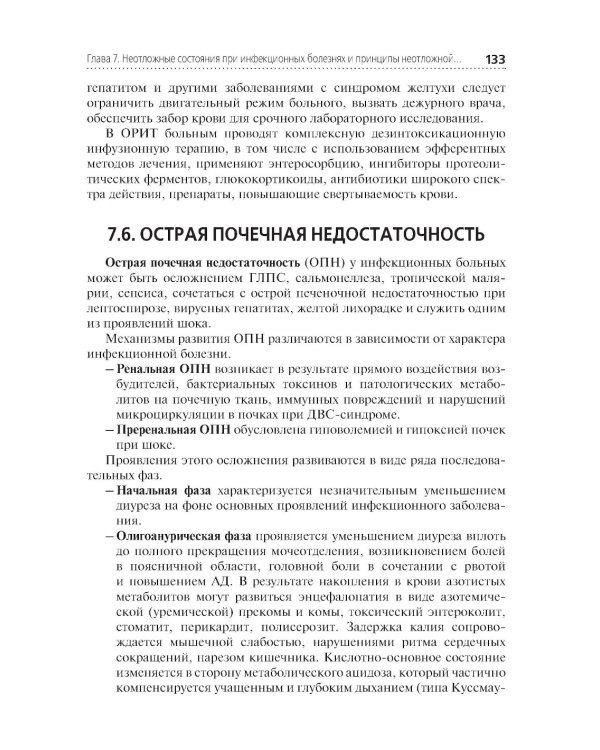 Глава 7. Неотложные состояния при инфекционных болезнях и принципы неотложной... 133

гепатитом и другими заболеваниями с синдромом желтухи следует ограничить двигательный режим больного, вызвать дежурного врача, обеспечить забор крови для срочного лабораторного исследования.

В ОРИТ больным проводят комплексную дезинтоксикационную инфузионную терапию, в том числе с использованием эфферентных методов лечения, применяют энтеросорбцию, ингибиторы протеолитических ферментов, глюкокортикоиды, антибиотики широкого спектра действия, препараты, повышающие свертываемость крови.

7.6. ОСТРАЯ ПОЧЕЧНАЯ НЕДОСТАТОЧНОСТЬ

Острая почечная недостаточность (ОПН) у инфекционных больных может быть осложнением ГЛПС, сальмонеллеза, тропической малярии, сепсиса, сочетаться с острой печеночной недостаточностью при лептоспирозе, вирусных гепатитах, желтой лихорадке и служить одним из проявлений шока.

Механизмы развития ОПН различаются в зависимости от характера инфекционной болезни.

- Ренальная ОПН возникает в результате прямого воздействия возбудителей, бактериальных токсинов и патологических метаболитов на почечную ткань, иммунных повреждений и нарушений микроциркуляции в почках при ДВС-синдроме.
- Преренальная ОПН обусловлена гиповолемией и гипоксией почек при шоке.

Проявления этого осложнения развиваются в виде ряда последовательных фаз.

- Начальная фаза характеризуется незначительным уменьшением диуреза на фоне основных проявлений инфекционного заболевания.
- Олигоанурическая фаза проявляется уменьшением диуреза вплоть до полного прекращения мочеотделения, возникновением болей в поясничной области, головной боли в сочетании с рвотой и повышением АД. В результате накопления в крови азотистых метаболитов могут развиться энцефалопатия в виде азотемической (уремической) прекомы и комы, токсический энтероколит, стоматит, перикардит, полисерозит. Задержка калия сопровождается мышечной слабостью, нарушениями ритма сердечных сокращений, парезом кишечника. Кислотно-основное состояние изменяется в сторону метаболического ацидоза, который частично компенсируется учащенным и глубоким дыханием (типа Куссмау-